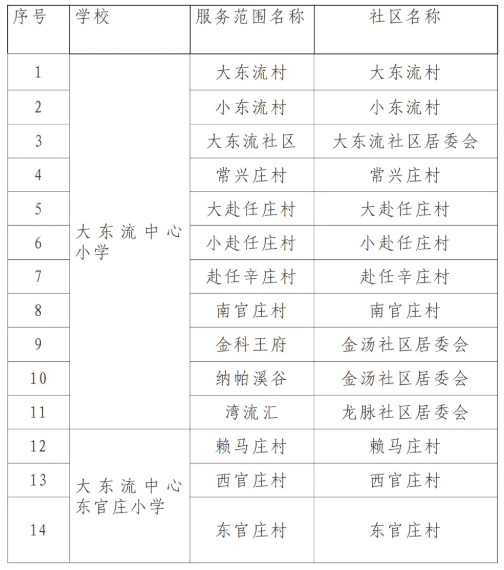 | 序号 | 学校 | 服务范围名称 | 社区名称 |
|---|---|---|---|
| 1 | 大东流中心小学 | 大东流村 | 大东流村 |
| 2 | | 小东流村 | 小东流村 |
| 3 | | 大东流社区 | 大东流社区居委会 |
| 4 | | 常兴庄村 | 常兴庄村 |
| 5 | | 大赴任庄村 | 大赴任庄村 |
| 6 | | 小赴任庄村 | 小赴任庄村 |
| 7 | | 赴任辛庄村 | 赴任辛庄村 |
| 8 | | 南官庄村 | 南官庄村 |
| 9 | | 金科王府 | 金汤社区居委会 |
| 10 | | 纳帕溪谷 | 金汤社区居委会 |
| 11 | | 湾流汇 | 龙脉社区居委会 |
| 12 | 大东流中心东官庄小学 | 赖马庄村 | 赖马庄村 |
| 13 | | 西官庄村 | 西官庄村 |
| 14 | | 东官庄村 | 东官庄村 |